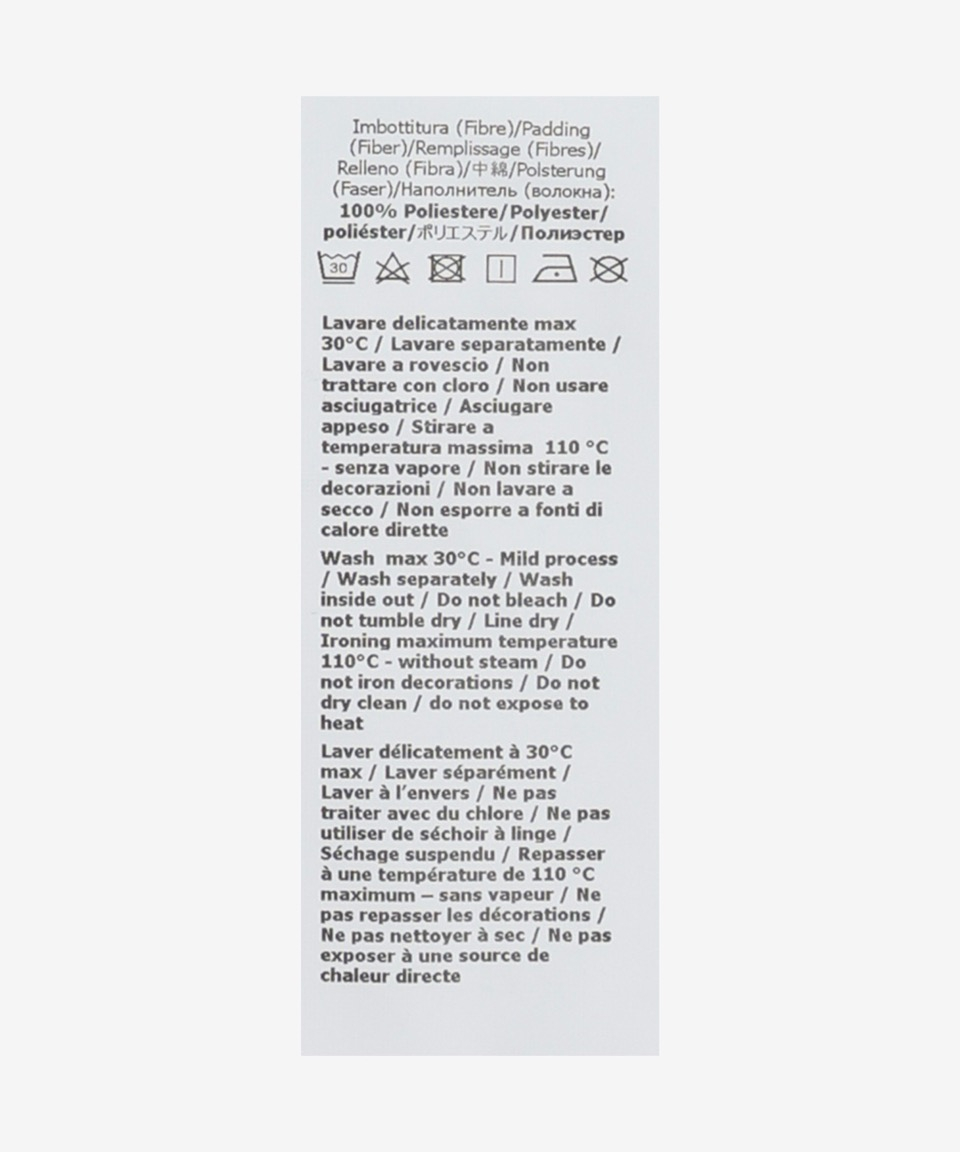 Imbottitura (Fibre)/Padding (Fiber)/Remplissage (Fibres)/ Relleno (Fibra)/中綿/Polsterung (Faser)/Наполнитель (волокна):
100% Poliestere/Polyester/ poliéster/ポリエステル/Полиэстер

30

Lavare delicatamente max 30°C / Lavare separatamente / Lavare a rovescio / Non trattare con cloro / Non usare asciugatrice / Asciugare appeso / Stirare a temperatura massima 110 °C - senza vapore / Non stirare le decorazioni / Non lavare a secco / Non esporre a fonti di calore dirette

Wash max 30°C - Mild process / Wash separately / Wash inside out / Do not bleach / Do not tumble dry / Line dry / Ironing maximum temperature 110°C - without steam / Do not iron decorations / Do not dry clean / do not expose to heat

Laver délicatement à 30°C max / Laver séparément / Laver à l'envers / Ne pas traiter avec du chlore / Ne pas utiliser de séchoir à linge / Séchage suspendu / Repasser à une température de 110 °C maximum – sans vapeur / Ne pas repasser les décorations / Ne pas nettoyer à sec / Ne pas exposer à une source de chaleur directe